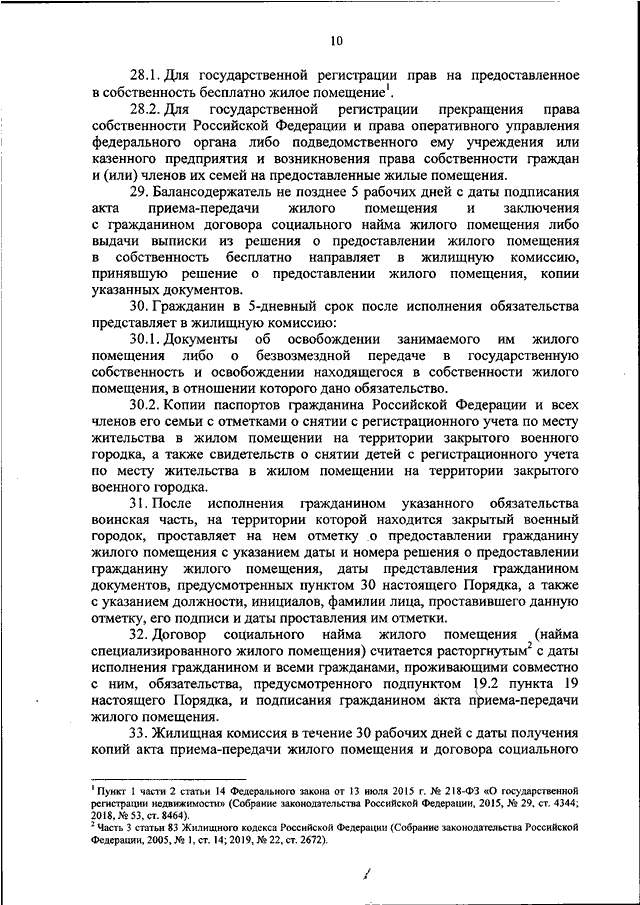 10

28.1. Для государственной регистрации прав на предоставленное в собственность бесплатно жилое помещение$^1$.

28.2. Для государственной регистрации прекращения права собственности Российской Федерации и права оперативного управления федерального органа либо подведомственного ему учреждения или казенного предприятия и возникновения права собственности граждан и (или) членов их семей на предоставленные жилые помещения.

29. Балансодержатель не позднее 5 рабочих дней с даты подписания акта приема-передачи жилого помещения и заключения с гражданином договора социального найма жилого помещения либо выдачи выписки из решения о предоставлении жилого помещения в собственность бесплатно направляет в жилищную комиссию, принявшую решение о предоставлении жилого помещения, копии указанных документов.

30. Гражданин в 5-дневный срок после исполнения обязательства представляет в жилищную комиссию:

30.1. Документы об освобождении занимаемого им жилого помещения либо о безвозмездной передаче в государственную собственность и освобождении находящегося в собственности жилого помещения, в отношении которого дано обязательство.

30.2. Копии паспортов гражданина Российской Федерации и всех членов его семьи с отметками о снятии с регистрационного учета по месту жительства в жилом помещении на территории закрытого военного городка, а также свидетельств о снятии детей с регистрационного учета по месту жительства в жилом помещении на территории закрытого военного городка.

31. После исполнения гражданином указанного обязательства воинская часть, на территории которой находится закрытый военный городок, проставляет на нем отметку о предоставлении гражданину жилого помещения с указанием даты и номера решения о предоставлении гражданину жилого помещения, даты представления гражданином документов, предусмотренных пунктом 30 настоящего Порядка, а также с указанием должности, инициалов, фамилии лица, проставившего данную отметку, его подписи и даты проставления им отметки.

32. Договор социального найма жилого помещения (найма специализированного жилого помещения) считается расторгнутым$^2$ с даты исполнения гражданином и всеми гражданами, проживающими совместно с ним, обязательства, предусмотренного подпунктом 19.2 пункта 19 настоящего Порядка, и подписания гражданином акта приема-передачи жилого помещения.

33. Жилищная комиссия в течение 30 рабочих дней с даты получения копий акта приема-передачи жилого помещения и договора социального

$^1$ Пункт 1 части 2 статьи 14 Федерального закона от 13 июля 2015 г. № 218-ФЗ «О государственной регистрации недвижимости» (Собрание законодательства Российской Федерации, 2015, № 29, ст. 4344; 2018, № 53, ст. 8464).
$^2$ Часть 3 статьи 83 Жилищного кодекса Российской Федерации (Собрание законодательства Российской Федерации, 2005, № 1, ст. 14; 2019, № 22, ст. 2672).